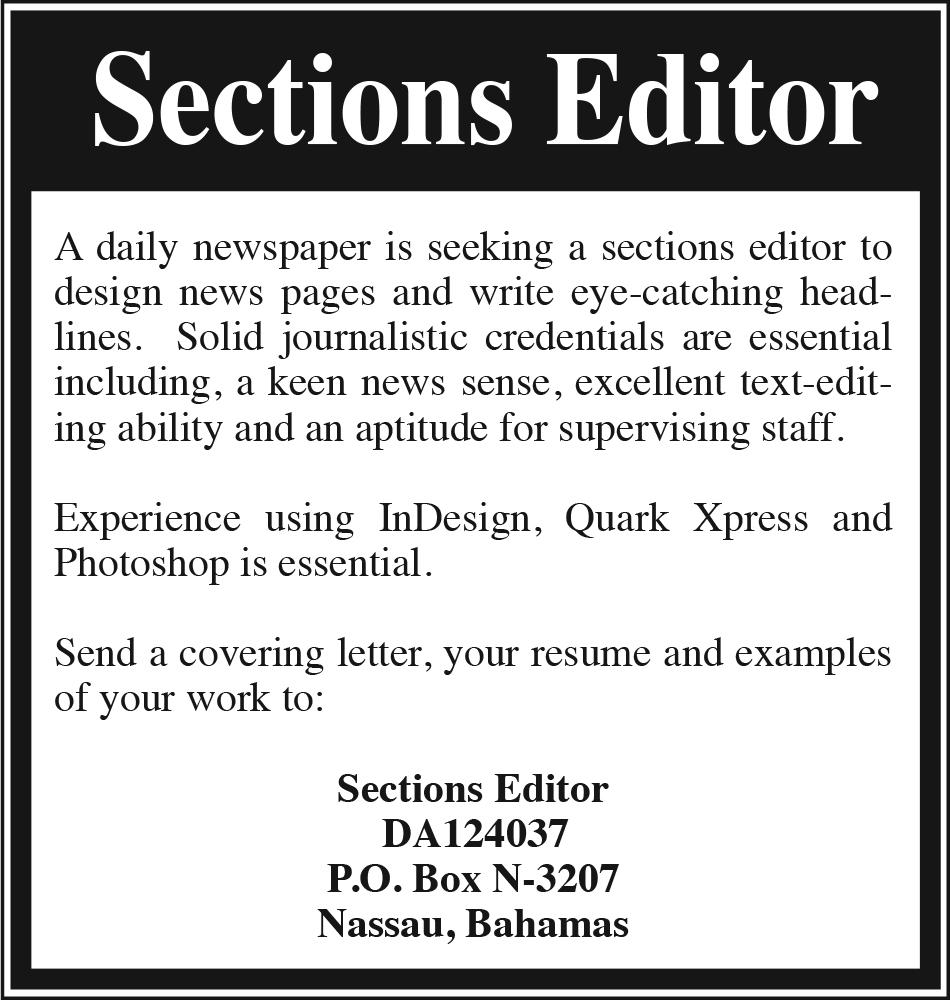 Sections Editor

A daily newspaper is seeking a sections editor to design news pages and write eye-catching headlines. Solid journalistic credentials are essential including, a keen news sense, excellent text-editing ability and an aptitude for supervising staff.

Experience using InDesign, Quark Xpress and Photoshop is essential.

Send a covering letter, your resume and examples of your work to:

Sections Editor
DA124037
P.O. Box N-3207
Nassau, Bahamas